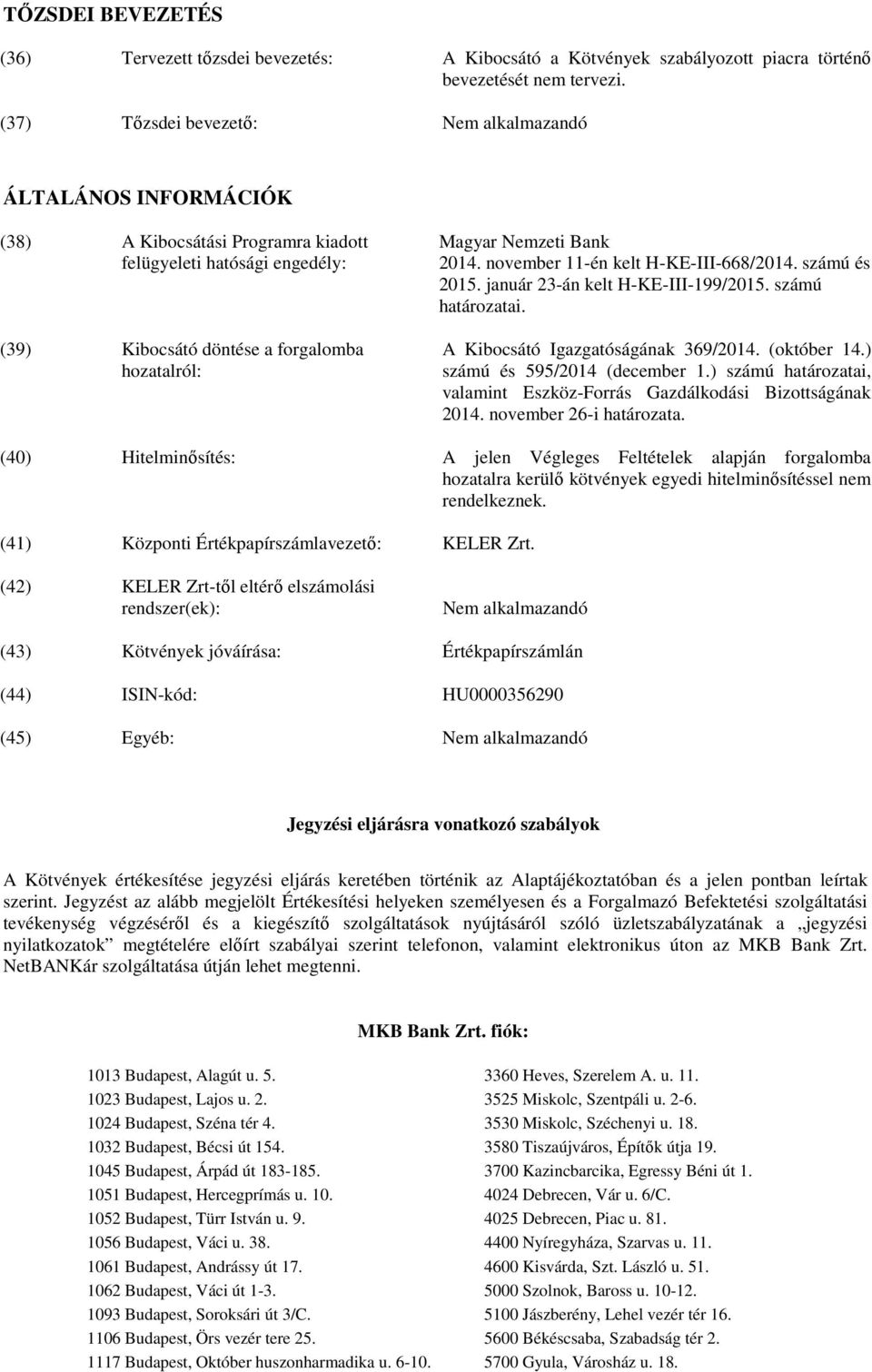 TŐZSDEI BEVEZETÉS

(36) Tervezett tőzsdei bevezetés: A Kibocsátó a Kötvények szabályozott piacra történő bevezetését nem tervezi.

(37) Tőzsdei bevezető: Nem alkalmazandó

ÁLTALÁNOS INFORMÁCIÓK

(38) A Kibocsátási Programra kiadott felügyeleti hatósági engedély: Magyar Nemzeti Bank 2014. november 11-én kelt H-KE-III-668/2014. számú és 2015. január 23-án kelt H-KE-III-199/2015. számú határozatai.

(39) Kibocsátó döntése a forgalomba hozatalról: A Kibocsátó Igazgatóságának 369/2014. (október 14.) számú és 595/2014 (december 1.) számú határozatai, valamint Eszköz-Forrás Gazdálkodási Bizottságának 2014. november 26-i határozata.

(40) Hitelminősítés: A jelen Végleges Feltételek alapján forgalomba hozatalra kerülő kötvények egyedi hitelminősítéssel nem rendelkeznek.

(41) Központi Értékpapírszámlavezető: KELER Zrt.

(42) KELER Zrt-től eltérő elszámolási rendszer(ek): Nem alkalmazandó

(43) Kötvények jóváírása: Értékpapírszámlán

(44) ISIN-kód: HU0000356290

(45) Egyéb: Nem alkalmazandó

Jegyzési eljárásra vonatkozó szabályok

A Kötvények értékesítése jegyzési eljárás keretében történik az Alaptájékoztatóban és a jelen pontban leírtak szerint. Jegyzést az alább megjelölt Értékesítési helyeken személyesen és a Forgalmazó Befektetési szolgáltatási tevékenység végzéséről és a kiegészítő szolgáltatások nyújtásáról szóló üzletszabályzatának a „jegyzési nyilatkozatok” megtételére előírt szabályai szerint telefonon, valamint elektronikus úton az MKB Bank Zrt. NetBANKár szolgáltatása útján lehet megtenni.

MKB Bank Zrt. fiók:

1013 Budapest, Alagút u. 5.
1023 Budapest, Lajos u. 2.
1024 Budapest, Széna tér 4.
1032 Budapest, Bécsi út 154.
1045 Budapest, Árpád út 183-185.
1051 Budapest, Hercegprímás u. 10.
1052 Budapest, Türr István u. 9.
1056 Budapest, Váci u. 38.
1061 Budapest, Andrássy út 17.
1062 Budapest, Váci út 1-3.
1093 Budapest, Soroksári út 3/C.
1106 Budapest, Örs vezér tere 25.
1117 Budapest, Október huszonharmadika u. 6-10.

3360 Heves, Szerelem A. u. 11.
3525 Miskolc, Szentpáli u. 2-6.
3530 Miskolc, Széchenyi u. 18.
3580 Tiszaújváros, Építők útja 19.
3700 Kazincbarcika, Egressy Béni út 1.
4024 Debrecen, Vár u. 6/C.
4025 Debrecen, Piac u. 81.
4400 Nyíregyháza, Szarvas u. 11.
4600 Kisvárda, Szt. László u. 51.
5000 Szolnok, Baross u. 10-12.
5100 Jászberény, Lehel vezér tér 16.
5600 Békéscsaba, Szabadság tér 2.
5700 Gyula, Városház u. 18.